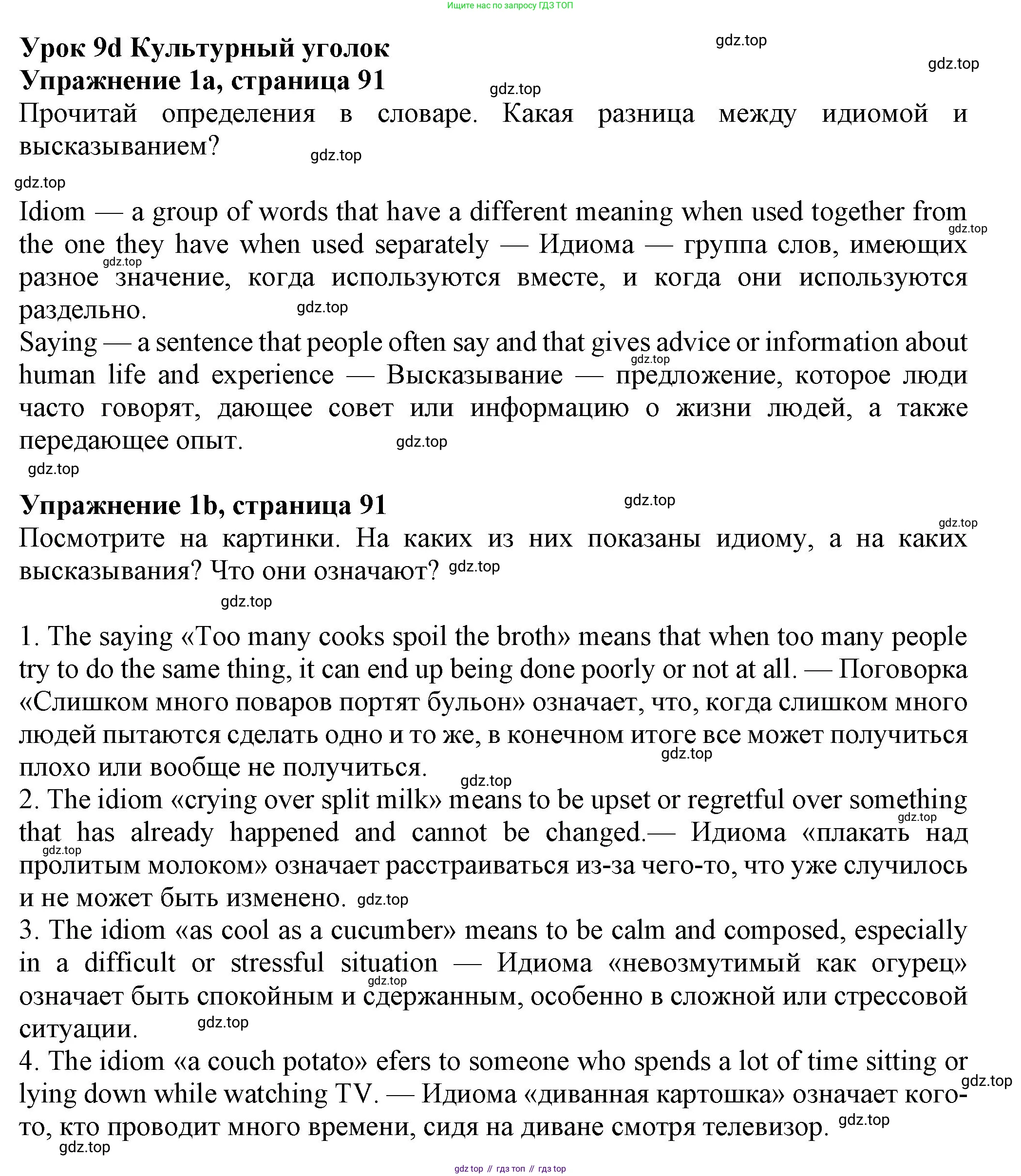 Ищите нас по запросу ГДЗ ТОП

Урок 9d Культурный уголок
gdz.top
gdz.top
Упражнение 1a, страница 91
gdz.top
Прочитай определения в словаре. Какая разница между идиомой и высказыванием?
gdz.top
gdz.top

Idiom — a group of words that have a different meaning when used together from the one they have when used separately — Идиома — группа слов, имеющих разное значение, когда используются вместе, и когда они используются раздельно.
gdz.top
gdz.top
gdz.top
Saying — a sentence that people often say and that gives advice or information about human life and experience — Высказывание — предложение, которое люди часто говорят, дающее совет или информацию о жизни людей, а также передающее опыт.
gdz.top
gdz.top
gdz.top

Упражнение 1b, страница 91
gdz.top
gdz.top
Посмотрите на картинки. На каких из них показаны идиому, а на каких высказывания? Что они означают?
gdz.top
gdz.top

1. The saying «Too many cooks spoil the broth» means that when too many people try to do the same thing, it can end up being done poorly or not at all. — Поговорка «Слишком много поваров портят бульон» означает, что, когда слишком много людей пытаются сделать одно и то же, в конечном итоге все может получиться плохо или вообще не получиться.
gdz.top
gdz.top
2. The idiom «crying over split milk» means to be upset or regretful over something that has already happened and cannot be changed.— Идиома «плакать над пролитым молоком» означает расстраиваться из-за чего-то, что уже случилось и не может быть изменено.
gdz.top
gdz.top
gdz.top
3. The idiom «as cool as a cucumber» means to be calm and composed, especially in a difficult or stressful situation — Идиома «невозмутимый как огурец» означает быть спокойным и сдержанным, особенно в сложной или стрессовой ситуации.
gdz.top
gdz.top
4. The idiom «a couch potato» efers to someone who spends a lot of time sitting or lying down while watching TV. — Идиома «диванная картошка» означает кого-то, кто проводит много времени, сидя на диване смотря телевизор.
gdz.top
gdz.top
gdz.top

gdz top // гдз топ // гдз top